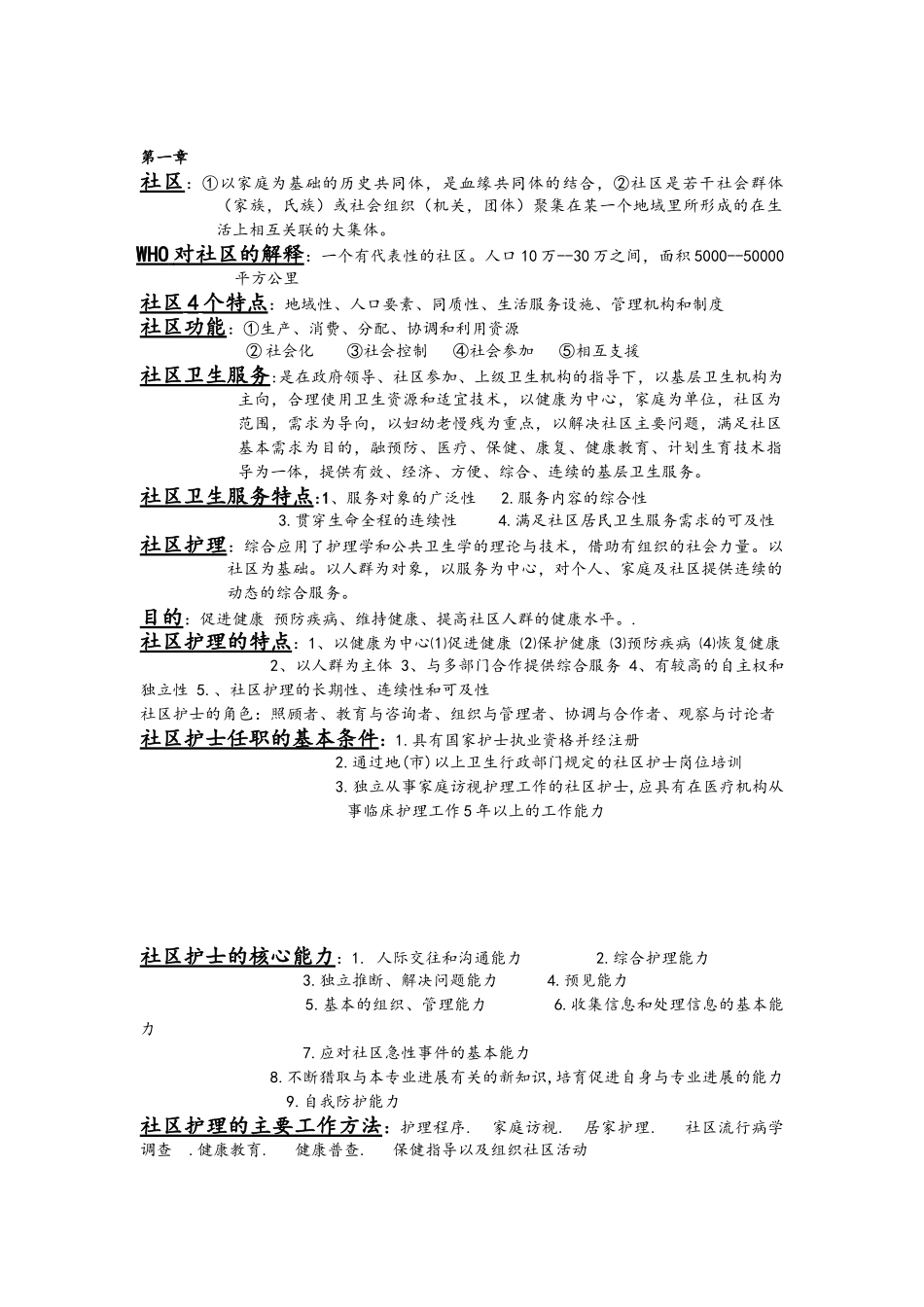 第一章

社区：①以家庭为基础的历史共同体，是血缘共同体的结合，②社区是若干社会群体（家族，氏族）或社会组织（机关，团体）聚集在某一个地域里所形成的在生活上相互关联的大集体。

WHO对社区的解释：一个有代表性的社区。人口10万--30万之间，面积5000--50000平方公里

社区4个特点：地域性、人口要素、同质性、生活服务设施、管理机构和制度

社区功能：①生产、消费、分配、协调和利用资源
② 社会化　③社会控制　④社会参加　⑤相互支援

社区卫生服务：是在政府领导、社区参加、上级卫生机构的指导下，以基层卫生机构为主向，合理使用卫生资源和适宜技术，以健康为中心，家庭为单位，社区为范围，需求为导向，以妇幼老慢残为重点，以解决社区主要问题，满足社区基本需求为目的，融预防、医疗、保健、康复、健康教育、计划生育技术指导为一体，提供有效、经济、方便、综合、连续的基层卫生服务。

社区卫生服务特点：1、服务对象的广泛性　2.服务内容的综合性
3.贯穿生命全程的连续性　4.满足社区居民卫生服务需求的可及性

社区护理：综合应用了护理学和公共卫生学的理论与技术，借助有组织的社会力量。以社区为基础。以人群为对象，以服务为中心，对个人、家庭及社区提供连续的动态的综合服务。

目的：促进健康 预防疾病、维持健康、提高社区人群的健康水平。.

社区护理的特点：1、以健康为中心(1)促进健康 (2)保护健康 (3)预防疾病 (4)恢复健康
2、以人群为主体 3、与多部门合作提供综合服务 4、有较高的自主权和独立性 5.、社区护理的长期性、连续性和可及性

社区护士的角色：照顾者、教育与咨询者、组织与管理者、协调与合作者、观察与讨论者

社区护士任职的基本条件：1.具有国家护士执业资格并经注册
2.通过地(市)以上卫生行政部门规定的社区护士岗位培训
3.独立从事家庭访视护理工作的社区护士,应具有在医疗机构从事临床护理工作5年以上的工作能力

社区护士的核心能力：1. 人际交往和沟通能力　2.综合护理能力
3.独立推断、解决问题能力　4.预见能力
5.基本的组织、管理能力　6.收集信息和处理信息的基本能力
7.应对社区急性事件的基本能力
8.不断猎取与本专业进展有关的新知识,培育促进自身与专业进展的能力
9.自我防护能力

社区护理的主要工作方法：护理程序. 家庭访视. 居家护理. 社区流行病学调查 .健康教育. 健康普查. 保健指导以及组织社区活动